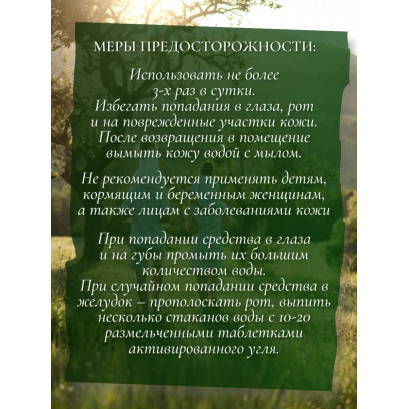 МЕРЫ ПРЕДОСТОРОЖНОСТИ:

Использовать не более 3-х раз в сутки. Избегать попадания в глаза, рот и на поврежденные участки кожи. После возвращения в помещение вымыть кожу водой с мылом.

Не рекомендуется применять детям, кормящим и беременным женщинам, а также лицам с заболеваниями кожи

При попадании средства в глаза и на губы промыть их большим количеством воды. При случайном попадании средства в желудок – прополоскать рот, выпить несколько стаканов воды с 10-20 размельченными таблетками активированного угля.